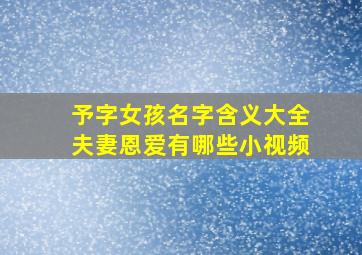 予字女孩名字含义大全
夫妻恩爱有哪些小视频